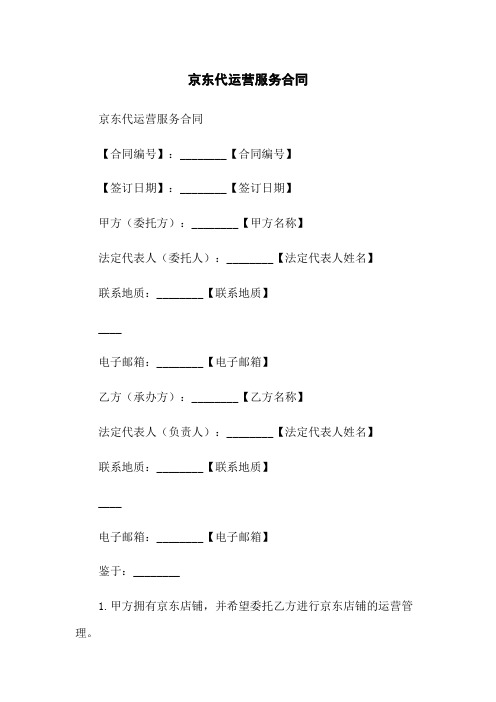 京东代运营服务合同

京东代运营服务合同

【合同编号】：________【合同编号】

【签订日期】：________【签订日期】

甲方（委托方）：________【甲方名称】

法定代表人（委托人）：________【法定代表人姓名】

联系地质：________【联系地质】

____

电子邮箱：________【电子邮箱】

乙方（承办方）：________【乙方名称】

法定代表人（负责人）：________【法定代表人姓名】

联系地质：________【联系地质】

____

电子邮箱：________【电子邮箱】

鉴于：________

1. 甲方拥有京东店铺，并希望委托乙方进行京东店铺的运营管理。